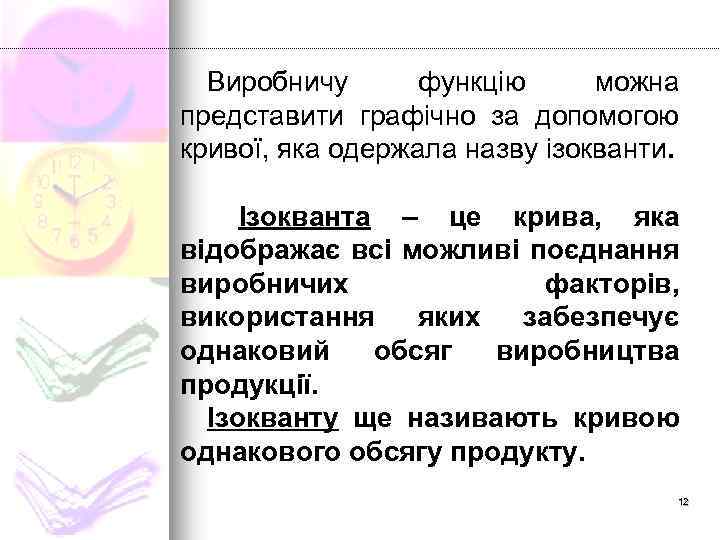 Виробничу функцію можна представити графічно за допомогою кривої, яка одержала назву ізокванти.

Ізокванта – це крива, яка відображає всі можливі поєднання виробничих факторів, використання яких забезпечує однаковий обсяг виробництва продукції.

Ізокванту ще називають кривою однакового обсягу продукту.

12